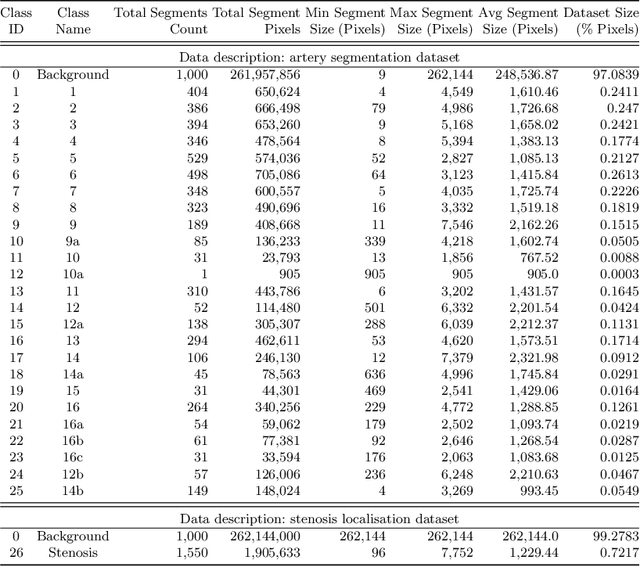 | Class ID | Class Name | Total Segments Count | Total Segment Pixels | Min Segment Size (Pixels) | Max Segment Size (Pixels) | Avg Segment Size (Pixels) | Dataset Size (% Pixels) |
|---|---|---|---|---|---|---|---|
| Data description: artery segmentation dataset | | | | | | | |
| 0 | Background | 1,000 | 261,957,856 | 9 | 262,144 | 248,536.87 | 97.0839 |
| 1 | 1 | 404 | 650,624 | 4 | 4,549 | 1,610.46 | 0.2411 |
| 2 | 2 | 386 | 666,498 | 79 | 4,986 | 1,726.68 | 0.247 |
| 3 | 3 | 394 | 653,260 | 9 | 5,168 | 1,658.02 | 0.2421 |
| 4 | 4 | 346 | 478,564 | 8 | 5,394 | 1,383.13 | 0.1774 |
| 5 | 5 | 529 | 574,036 | 52 | 2,827 | 1,085.13 | 0.2127 |
| 6 | 6 | 498 | 705,086 | 64 | 3,123 | 1,415.84 | 0.2613 |
| 7 | 7 | 348 | 600,557 | 5 | 4,035 | 1,725.74 | 0.2226 |
| 8 | 8 | 323 | 490,696 | 16 | 3,332 | 1,519.18 | 0.1819 |
| 9 | 9 | 189 | 408,668 | 11 | 7,546 | 2,162.26 | 0.1515 |
| 10 | 9a | 85 | 136,233 | 339 | 4,218 | 1,602.74 | 0.0505 |
| 11 | 10 | 31 | 23,793 | 13 | 1,856 | 767.52 | 0.0088 |
| 12 | 10a | 1 | 905 | 905 | 905 | 905.0 | 0.0003 |
| 13 | 11 | 310 | 443,786 | 6 | 3,202 | 1,431.57 | 0.1645 |
| 14 | 12 | 52 | 114,480 | 501 | 6,332 | 2,201.54 | 0.0424 |
| 15 | 12a | 138 | 305,307 | 288 | 6,039 | 2,212.37 | 0.1131 |
| 16 | 13 | 294 | 462,611 | 53 | 4,620 | 1,573.51 | 0.1714 |
| 17 | 14 | 106 | 246,130 | 12 | 7,379 | 2,321.98 | 0.0912 |
| 18 | 14a | 45 | 78,563 | 636 | 4,996 | 1,745.84 | 0.0291 |
| 19 | 15 | 31 | 44,301 | 469 | 2,541 | 1,429.06 | 0.0164 |
| 20 | 16 | 264 | 340,256 | 229 | 4,772 | 1,288.85 | 0.1261 |
| 21 | 16a | 54 | 59,062 | 179 | 2,502 | 1,093.74 | 0.0219 |
| 22 | 16b | 61 | 77,381 | 92 | 2,646 | 1,268.54 | 0.0287 |
| 23 | 16c | 31 | 33,594 | 176 | 2,063 | 1,083.68 | 0.0125 |
| 24 | 12b | 57 | 126,006 | 236 | 6,248 | 2,210.63 | 0.0467 |
| 25 | 14b | 149 | 148,024 | 4 | 3,269 | 993.45 | 0.0549 |
| Data description: stenosis localisation dataset | | | | | | | |
| 0 | Background | 1,000 | 262,144,000 | 262,144 | 262,144 | 262,144.0 | 99.2783 |
| 26 | Stenosis | 1,550 | 1,905,633 | 96 | 7,752 | 1,229.44 | 0.7217 |